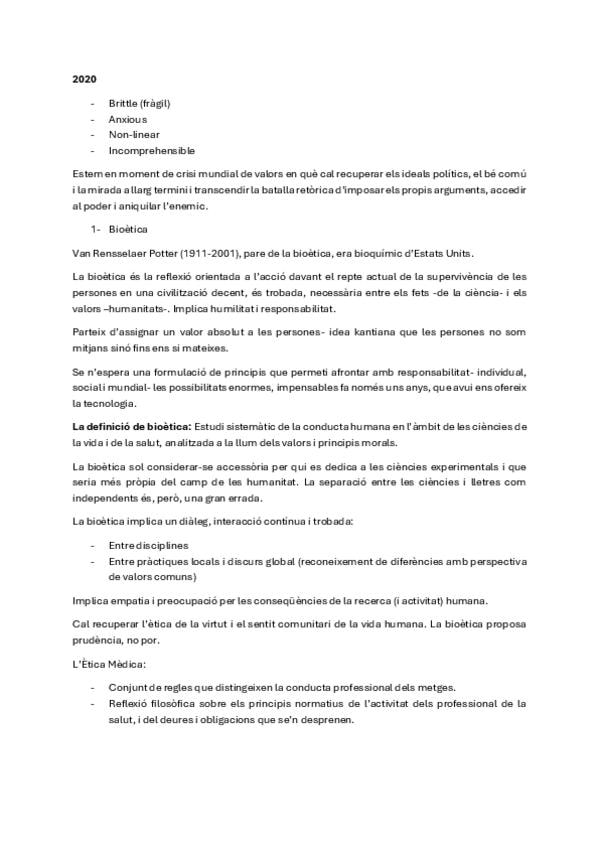 2020

- Brittle (fràgil)
- Anxious
- Non-linear
- Incomprehensible

Estem en moment de crisi mundial de valors en què cal recuperar els ideals polítics, el bé comú i la mirada a llarg termini i transcendir la batalla retòrica d'imposar els propis arguments, accedir al poder i aniquilar l'enemic.

1- Bioètica

Van Rensselaer Potter (1911-2001), pare de la bioètica, era bioquímic d'Estats Units.

La bioètica és la reflexió orientada a l'acció davant el repte actual de la supervivència de les persones en una civilització decent, és trobada, necessària entre els fets -de la ciència- i els valors –humanitats-. Implica humilitat i responsabilitat.

Parteix d'assignar un valor absolut a les persones- idea kantiana que les persones no som mitjans sinó fins ens si mateixes.

Se n'espera una formulació de principis que permeti afrontar amb responsabilitat- individual, social i mundial- les possibilitats enormes, impensables fa només uns anys, que avui ens ofereix la tecnologia.

La definició de bioètica: Estudi sistemàtic de la conducta humana en l'àmbit de les ciències de la vida i de la salut, analitzada a la llum dels valors i principis morals.

La bioètica sol considerar-se accessòria per qui es dedica a les ciències experimentals i que seria més pròpia del camp de les humanitat. La separació entre les ciències i lletres com independents és, però, una gran errada.

La bioètica implica un diàleg, interacció contínua i trobada:

- Entre disciplines
- Entre pràctiques locals i discurs global (reconeixement de diferències amb perspectiva de valors comuns)

Implica empatia i preocupació per les conseqüències de la recerca (i activitat) humana.

Cal recuperar l'ètica de la virtut i el sentit comunitari de la vida humana. La bioètica proposa prudència, no por.

L'Ètica Mèdica:

- Conjunt de regles que distingeixen la conducta professional dels metges.
- Reflexió filosòfica sobre els principis normatius de l'activitat dels professional de la salut, i del deures i obligacions que se'n desprenen.